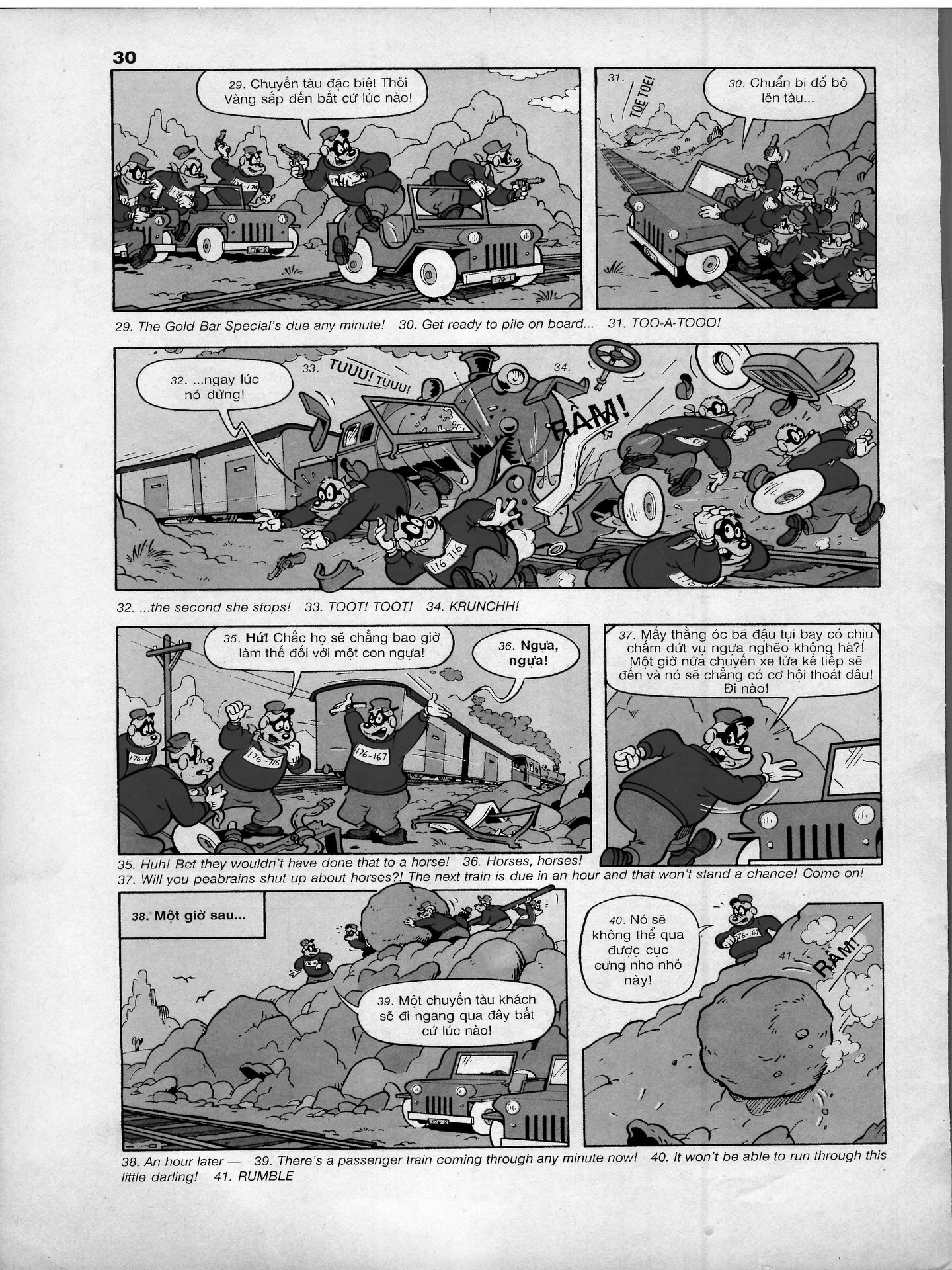 30

29. Chuyến tàu đặc biệt Thỏi Vàng sắp đến bất cứ lúc nào!

31. TOE TOE!

30. Chuẩn bị đổ bộ lên tàu...

29. The Gold Bar Special's due any minute! 30. Get ready to pile on board... 31. TOO-A-TOOO!

32. ...ngay lúc nó dừng!

33. TUUU! TUUU!

34. RẦM!

32. ...the second she stops! 33. TOOT! TOOT! 34. KRUNCHH!

35. Hứ! Chắc họ sẽ chẳng bao giờ làm thế đối với một con ngựa!

36. Ngựa, ngựa!

37. Mấy thằng óc bã đậu tụi bay có chịu chấm dứt vụ ngựa nghẽo không hả?! Một giờ nữa chuyến xe lửa kế tiếp sẽ đến và nó sẽ chẳng có cơ hội thoát đâu! Đi nào!

35. Huh! Bet they wouldn't have done that to a horse! 36. Horses, horses!
37. Will you peabrains shut up about horses?! The next train is due in an hour and that won't stand a chance! Come on!

38. Một giờ sau...

39. Một chuyến tàu khách sẽ đi ngang qua đây bất cứ lúc nào!

40. Nó sẽ không thể qua được cục cưng nho nhỏ này!

41. RẦM!

38. An hour later — 39. There's a passenger train coming through any minute now! 40. It won't be able to run through this little darling! 41. RUMBLE